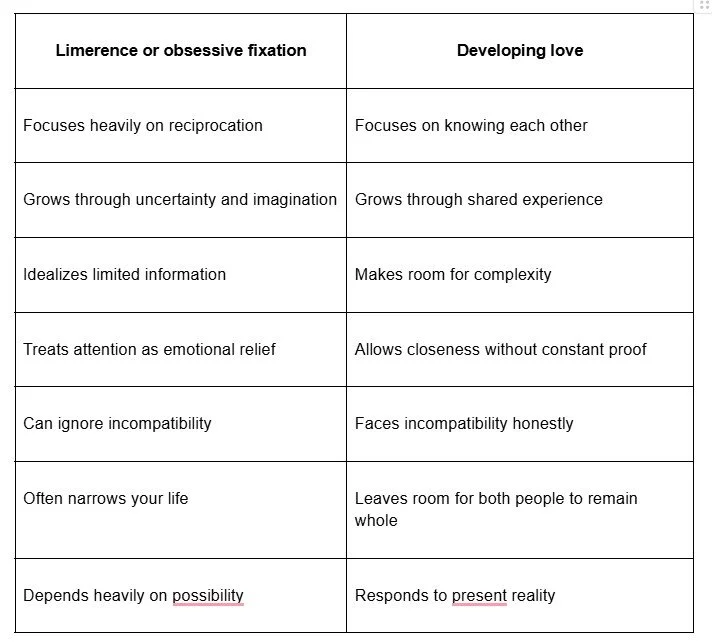 | Limerence or obsessive fixation | Developing love |
|---|---|
| Focuses heavily on reciprocation | Focuses on knowing each other |
| Grows through uncertainty and imagination | Grows through shared experience |
| Idealizes limited information | Makes room for complexity |
| Treats attention as emotional relief | Allows closeness without constant proof |
| Can ignore incompatibility | Faces incompatibility honestly |
| Often narrows your life | Leaves room for both people to remain whole |
| Depends heavily on possibility | Responds to present reality |